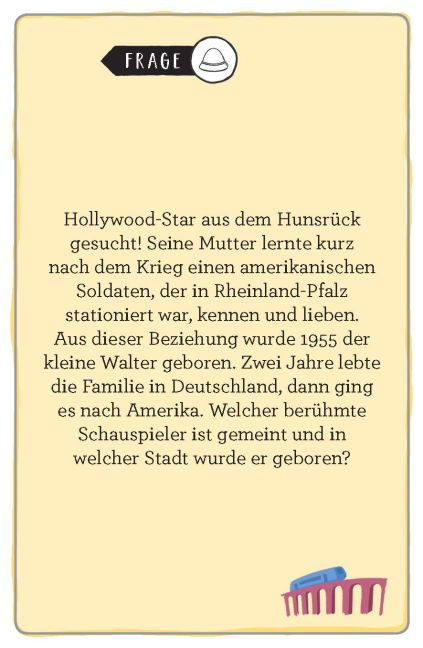 FRAGE

Hollywood-Star aus dem Hunsrück gesucht! Seine Mutter lernte kurz nach dem Krieg einen amerikanischen Soldaten, der in Rheinland-Pfalz stationiert war, kennen und lieben. Aus dieser Beziehung wurde 1955 der kleine Walter geboren. Zwei Jahre lebte die Familie in Deutschland, dann ging es nach Amerika. Welcher berühmte Schauspieler ist gemeint und in welcher Stadt wurde er geboren?